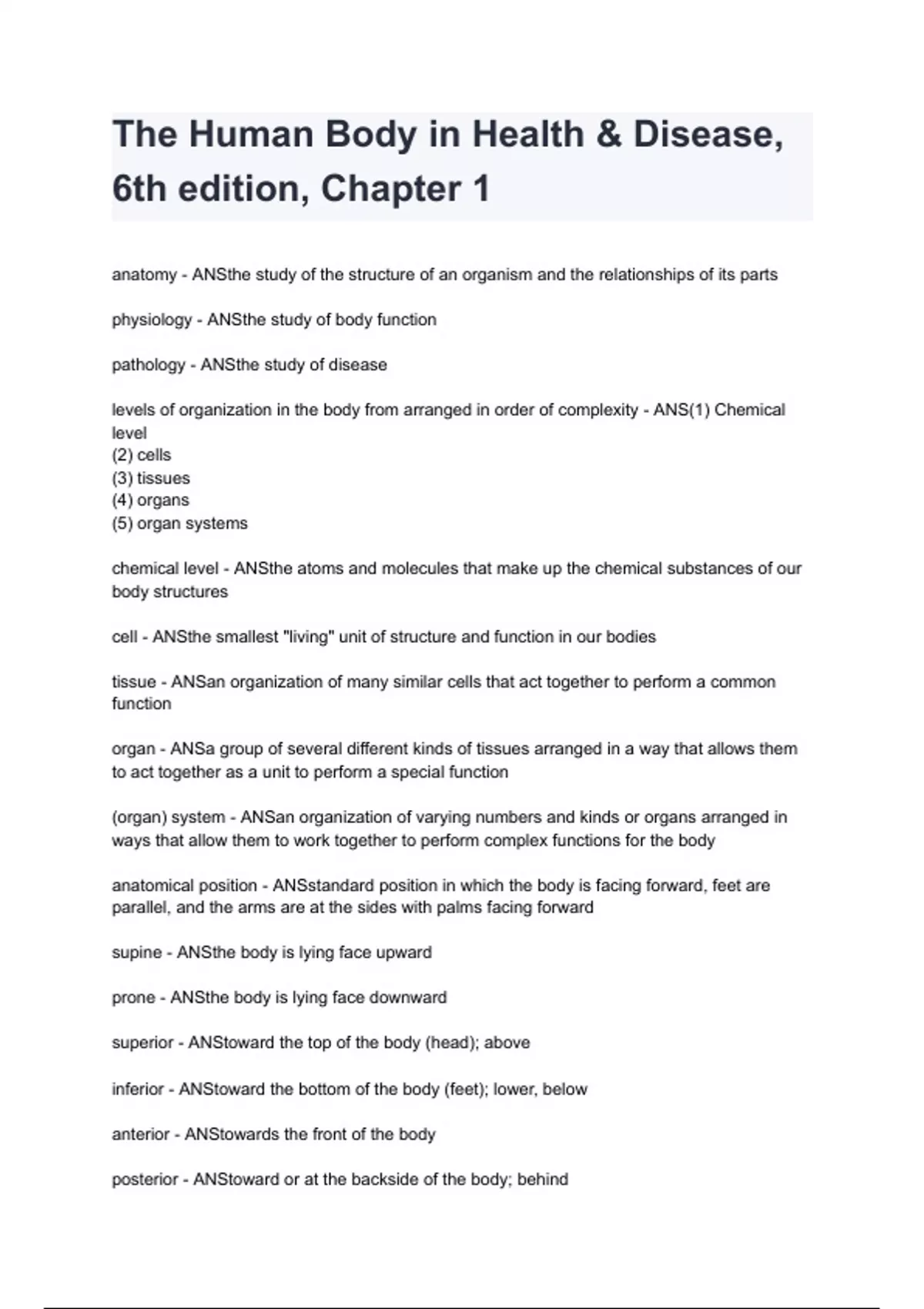 The Human Body in Health & Disease, 6th edition, Chapter 1

anatomy - ANSthe study of the structure of an organism and the relationships of its parts

physiology - ANSthe study of body function

pathology - ANSthe study of disease

levels of organization in the body from arranged in order of complexity - ANS(1) Chemical level
(2) cells
(3) tissues
(4) organs
(5) organ systems

chemical level - ANSthe atoms and molecules that make up the chemical substances of our body structures

cell - ANSthe smallest "living" unit of structure and function in our bodies

tissue - ANSan organization of many similar cells that act together to perform a common function

organ - ANSa group of several different kinds of tissues arranged in a way that allows them to act together as a unit to perform a special function

(organ) system - ANSan organization of varying numbers and kinds or organs arranged in ways that allow them to work together to perform complex functions for the body

anatomical position - ANSstandard position in which the body is facing forward, feet are parallel, and the arms are at the sides with palms facing forward

supine - ANSthe body is lying face upward

prone - ANSthe body is lying face downward

superior - ANStoward the top of the body (head); above

inferior - ANStoward the bottom of the body (feet); lower, below

anterior - ANStowards the front of the body

posterior - ANStoward or at the backside of the body; behind